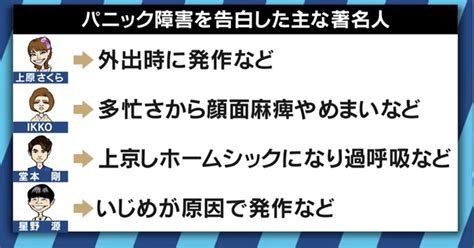 パニック障害を告白した主な著名人

上原さくら
外出時に発作など

IKKO
多忙さから顔面麻痺やめまいなど

堂本 剛
上京しホームシックになり過呼吸など

星野 源
いじめが原因で発作など